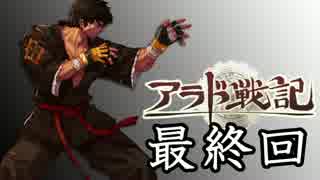 アラド戦記
最終回